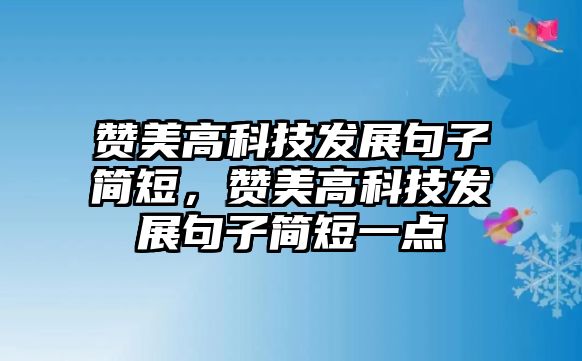 赞美高科技发展句子简短，赞美高科技发展句子简短一点